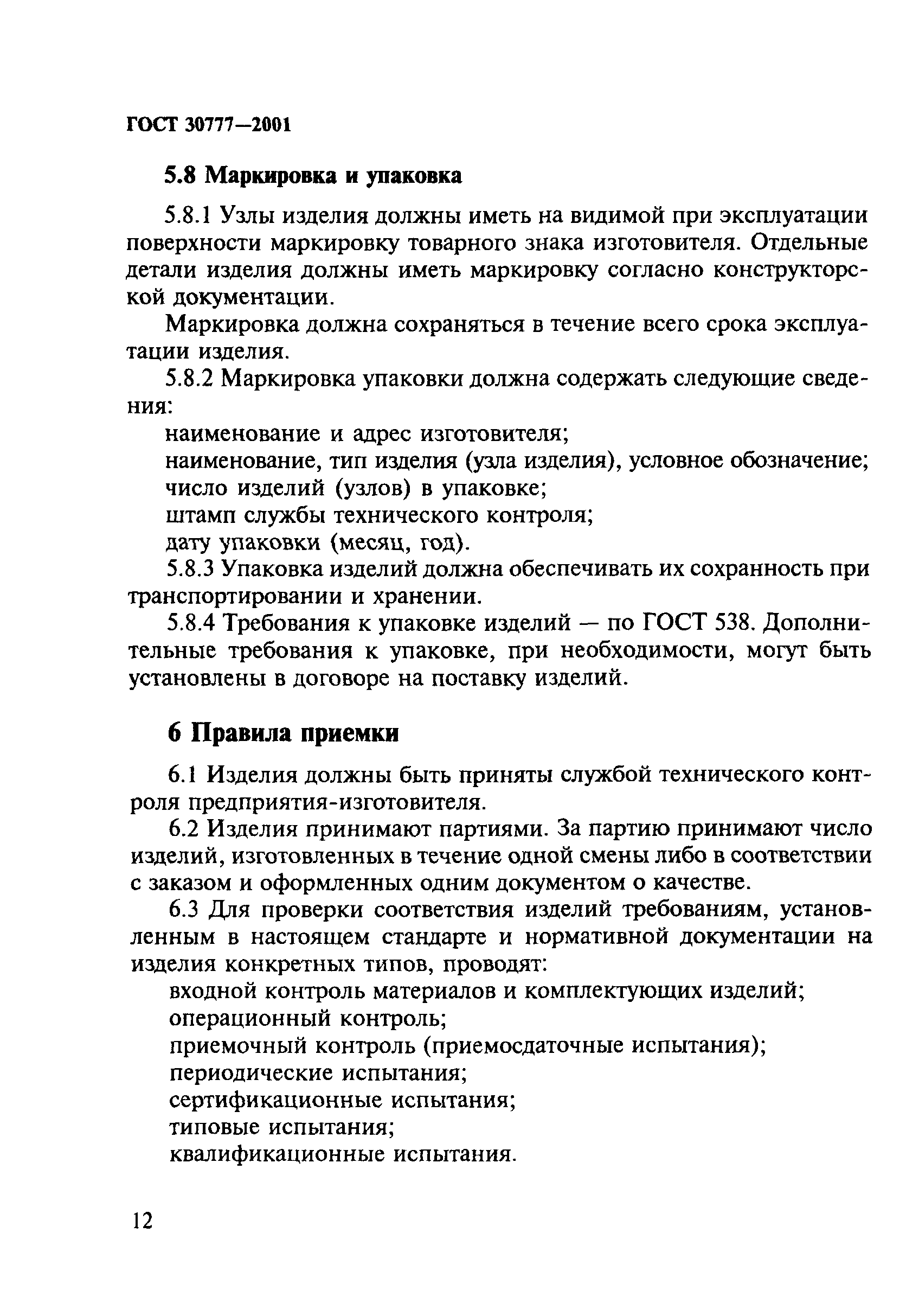 ГОСТ 30777—2001

5.8 Маркировка и упаковка

5.8.1 Узлы изделия должны иметь на видимой при эксплуатации поверхности маркировку товарного знака изготовителя. Отдельные детали изделия должны иметь маркировку согласно конструкторской документации.

Маркировка должна сохраняться в течение всего срока эксплуатации изделия.

5.8.2 Маркировка упаковки должна содержать следующие сведения:

наименование и адрес изготовителя;

наименование, тип изделия (узла изделия), условное обозначение;

число изделий (узлов) в упаковке;

штамп службы технического контроля;

дату упаковки (месяц, год).

5.8.3 Упаковка изделий должна обеспечивать их сохранность при транспортировании и хранении.

5.8.4 Требования к упаковке изделий — по ГОСТ 538. Дополнительные требования к упаковке, при необходимости, могут быть установлены в договоре на поставку изделий.

6 Правила приемки

6.1 Изделия должны быть приняты службой технического контроля предприятия-изготовителя.

6.2 Изделия принимают партиями. За партию принимают число изделий, изготовленных в течение одной смены либо в соответствии с заказом и оформленных одним документом о качестве.

6.3 Для проверки соответствия изделий требованиям, установленным в настоящем стандарте и нормативной документации на изделия конкретных типов, проводят:

входной контроль материалов и комплектующих изделий;

операционный контроль;

приемочный контроль (приемосдаточные испытания);

периодические испытания;

сертификационные испытания;

типовые испытания;

квалификационные испытания.

12